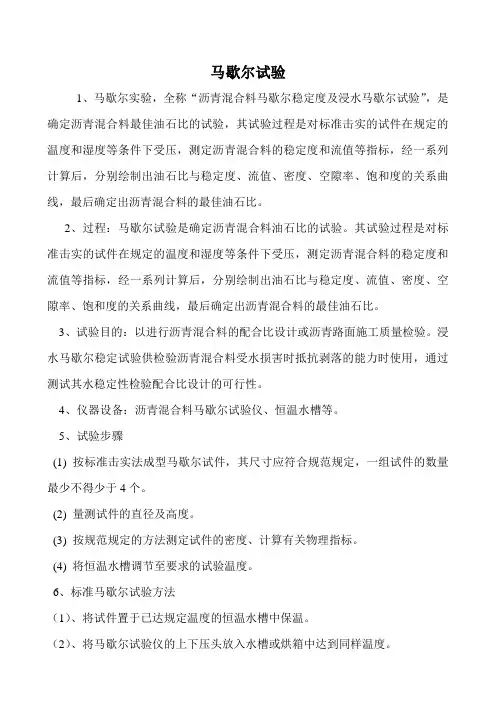 马歇尔试验

1、马歇尔实验，全称“沥青混合料马歇尔稳定度及浸水马歇尔试验”，是确定沥青混合料最佳油石比的试验，其试验过程是对标准击实的试件在规定的温度和湿度等条件下受压，测定沥青混合料的稳定度和流值等指标，经一系列计算后，分别绘制出油石比与稳定度、流值、密度、空隙率、饱和度的关系曲线，最后确定出沥青混合料的最佳油石比。

2、过程：马歇尔试验是确定沥青混合料油石比的试验。其试验过程是对标准击实的试件在规定的温度和湿度等条件下受压，测定沥青混合料的稳定度和流值等指标，经一系列计算后，分别绘制出油石比与稳定度、流值、密度、空隙率、饱和度的关系曲线，最后确定出沥青混合料的最佳油石比。

3、试验目的：以进行沥青混合料的配合比设计或沥青路面施工质量检验。浸水马歇尔稳定试验供检验沥青混合料受水损害时抵抗剥落的能力时使用，通过测试其水稳定性检验配合比设计的可行性。

4、仪器设备：沥青混合料马歇尔试验仪、恒温水槽等。

5、试验步骤

(1) 按标准击实法成型马歇尔试件，其尺寸应符合规范规定，一组试件的数量最少不得少于 4 个。

(2) 量测试件的直径及高度。

(3) 按规范规定的方法测定试件的密度、计算有关物理指标。

(4) 将恒温水槽调节至要求的试验温度。

6、标准马歇尔试验方法

（1）、将试件置于已达规定温度的恒温水槽中保温。

（2）、将马歇尔试验仪的上下压头放入水槽或烘箱中达到同样温度。